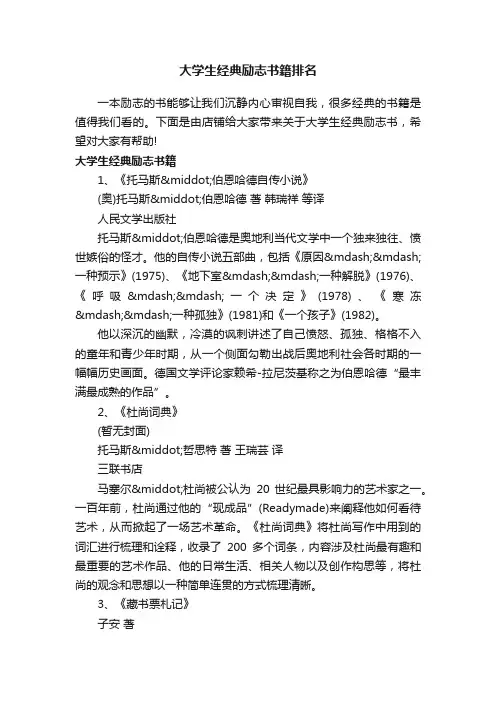 大学生经典励志书籍排名

一本励志的书能够让我们沉静内心审视自我，很多经典的书籍是值得我们看的。下面是由店铺给大家带来关于大学生经典励志书，希望对大家有帮助!

大学生经典励志书籍

1、《托马斯&middot;伯恩哈德自传小说》

(奥)托马斯&middot;伯恩哈德 著 韩瑞祥 等译

人民文学出版社

托马斯&middot;伯恩哈德是奥地利当代文学中一个独来独往、愤世嫉俗的怪才。他的自传小说五部曲，包括《原因&mdash;&mdash;一种预示》(1975)、《地下室&mdash;&mdash;一种解脱》(1976)、《呼吸&mdash;&mdash;一个决定》(1978)、《寒冻&mdash;&mdash;一种孤独》(1981)和《一个孩子》(1982)。

他以深沉的幽默，冷漠的讽刺讲述了自己愤怒、孤独、格格不入的童年和青少年时期，从一个侧面勾勒出战后奥地利社会各时期的一幅幅历史画面。德国文学评论家赖希-拉尼茨基称之为伯恩哈德“最丰满最成熟的作品”。

2、《杜尚词典》

(暂无封面)

托马斯&middot;哲思特 著 王瑞芸 译

三联书店

马塞尔&middot;杜尚被公认为 20 世纪最具影响力的艺术家之一。一百年前，杜尚通过他的“现成品”(Readymade)来阐释他如何看待艺术，从而掀起了一场艺术革命。《杜尚词典》将杜尚写作中用到的词汇进行梳理和诠释，收录了 200 多个词条，内容涉及杜尚最有趣和最重要的艺术作品、他的日常生活、相关人物以及创作构思等，将杜尚的观念和思想以一种简单连贯的方式梳理清晰。

3、《藏书票札记》

子安 著